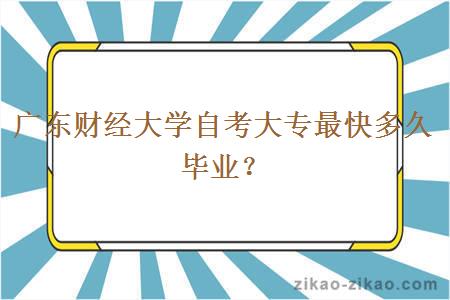 广东财经大学自考大专最快多久毕业？

zikao-zikao.com